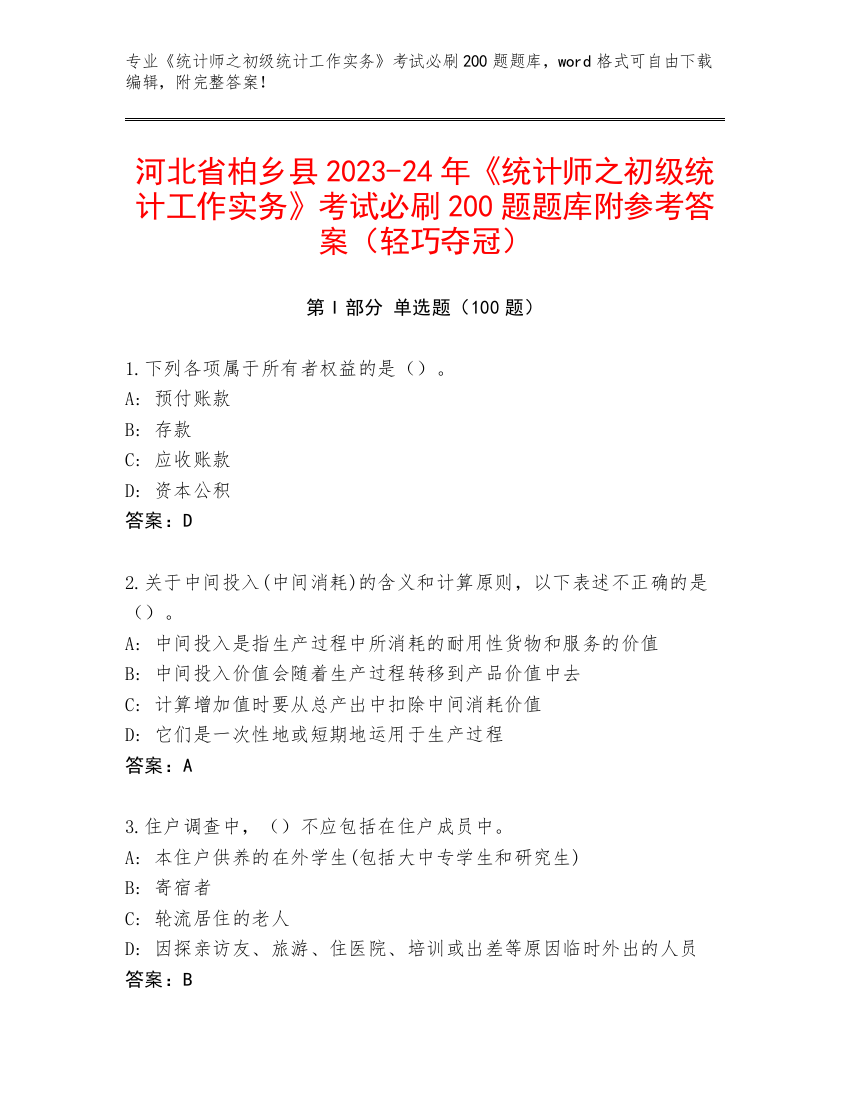 专业《统计师之初级统计工作实务》考试必刷200题题库，word格式可自由下载编辑，附完整答案！

河北省柏乡县2023-24年《统计师之初级统计工作实务》考试必刷200题题库附参考答案（轻巧夺冠）

第Ⅰ部分 单选题（100题）

1.下列各项属于所有者权益的是（）。
A: 预付账款
B: 存款
C: 应收账款
D: 资本公积
答案：D

2.关于中间投入(中间消耗)的含义和计算原则，以下表述不正确的是（）。
A: 中间投入是指生产过程中所消耗的耐用性货物和服务的价值
B: 中间投入价值会随着生产过程转移到产品价值中去
C: 计算增加值时要从总产出中扣除中间消耗价值
D: 它们是一次性地或短期地运用于生产过程
答案：A

3.住户调查中，（）不应包括在住户成员中。
A: 本住户供养的在外学生(包括大中专学生和研究生)
B: 寄宿者
C: 轮流居住的老人
D: 因探亲访友、旅游、住医院、培训或出差等原因临时外出的人员
答案：B